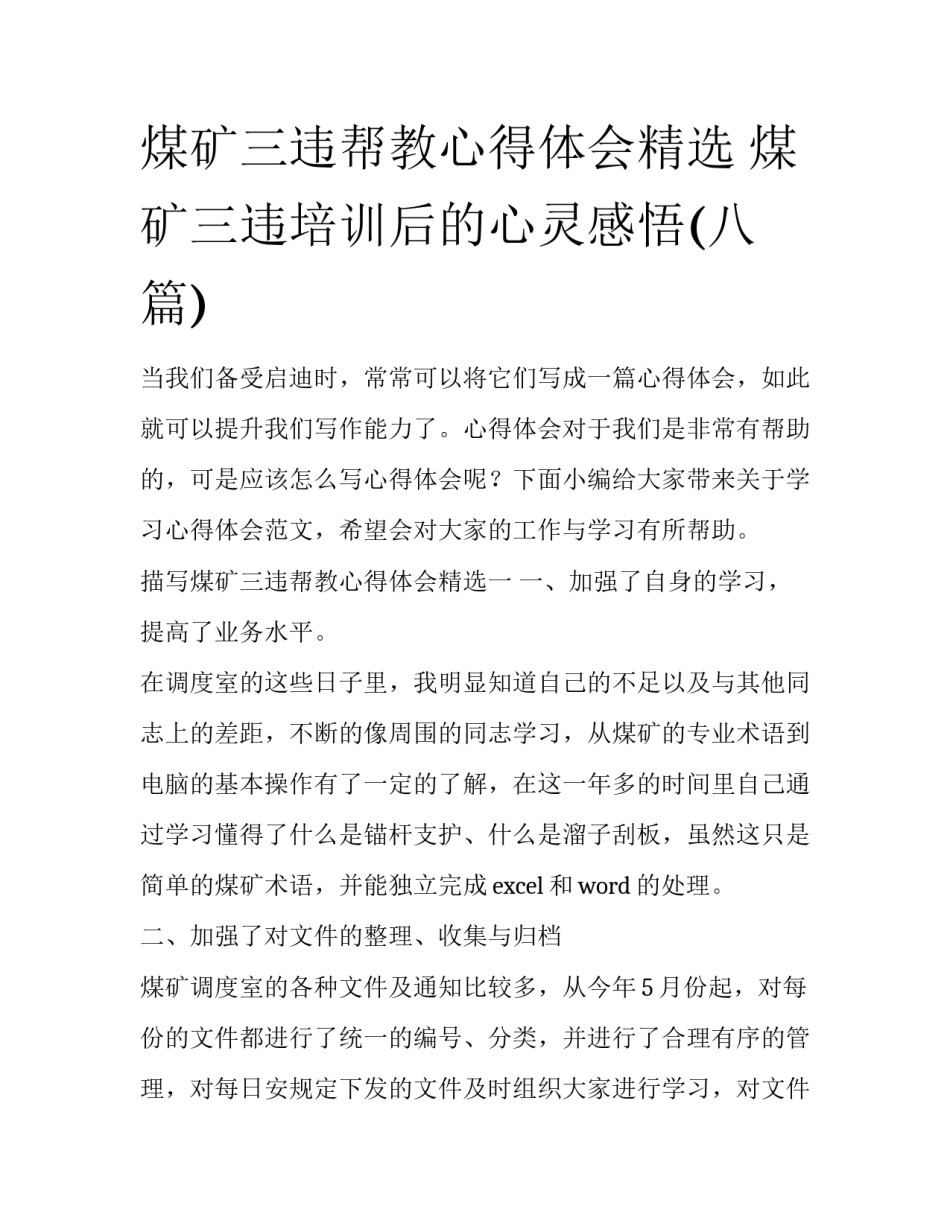 煤矿三违帮教心得体会精选 煤矿三违培训后的心灵感悟(八篇)

当我们备受启迪时，常常可以将它们写成一篇心得体会，如此就可以提升我们写作能力了。心得体会对于我们是非常有帮助的，可是应该怎么写心得体会呢？下面小编给大家带来关于学习心得体会范文，希望会对大家的工作与学习有所帮助。

描写煤矿三违帮教心得体会精选一 一、加强了自身的学习，提高了业务水平。

在调度室的这些日子里，我明显知道自己的不足以及与其他同志上的差距，不断的像周围的同志学习，从煤矿的专业术语到电脑的基本操作有了一定的了解，在这一年多的时间里自己通过学习懂得了什么是锚杆支护、什么是溜子刮板，虽然这只是简单的煤矿术语，并能独立完成 excel 和 word 的处理。

二、加强了对文件的整理、收集与归档

煤矿调度室的各种文件及通知比较多，从今年 5 月份起，对每份的文件都进行了统一的编号、分类，并进行了合理有序的管理，对每日安规定下发的文件及时组织大家进行学习，对文件